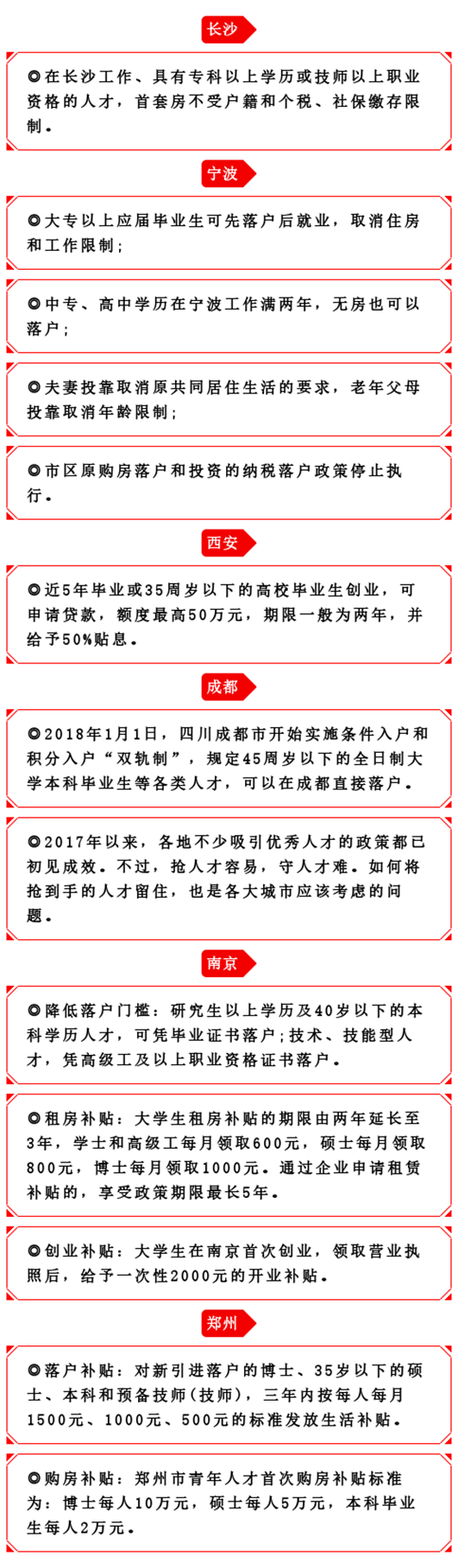 长沙

◎在长沙工作、具有专科以上学历或技师以上职业资格的人才，首套房不受户籍和个税、社保缴存限制。

宁波

◎大专以上应届毕业生可先落户后就业，取消住房和工作限制；

◎中专、高中学历在宁波工作满两年，无房也可以落户；

◎夫妻投靠取消原共同居住生活的要求，老年父母投靠取消年龄限制；

◎市区原购房落户和投资的纳税落户政策停止执行。

西安

◎近5年毕业或35周岁以下的高校毕业生创业，可申请贷款，额度最高50万元，期限一般为两年，并给予50%贴息。

成都

◎2018年1月1日，四川成都市开始实施条件入户和积分入户“双轨制”，规定45周岁以下的全日制大学本科毕业生等各类人才，可以在成都直接落户。

◎2017年以来，各地不少吸引优秀人才的政策都已初见成效。不过，抢人才容易，守人才难。如何将抢到手的人才留住，也是各大城市应该考虑的问题。

南京

◎降低落户门槛：研究生以上学历及40岁以下的本科学历人才，可凭毕业证书落户；技术、技能型人才，凭高级工及以上职业资格证书落户。

◎租房补贴：大学生租房补贴的期限由两年延长至3年，学士和高级工每月领取600元，硕士每月领取800元，博士每月领取1000元。通过企业申请租赁补贴的，享受政策期限最长5年。

◎创业补贴：大学生在南京首次创业，领取营业执照后，给予一次性2000元的开业补贴。

郑州

◎落户补贴：对新引进落户的博士、35岁以下的硕士、本科和预备技师（技师），三年内按每人每月1500元、1000元、500元的标准发放生活补贴。

◎购房补贴：郑州市青年人才首次购房补贴标准为：博士每人10万元，硕士每人5万元，本科毕业生每人2万元。